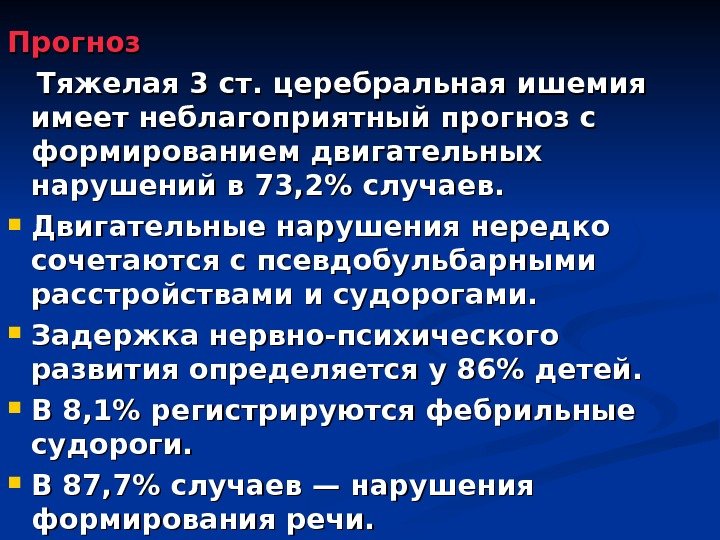 Прогноз

Тяжелая 3 ст. церебральная ишемия имеет неблагоприятный прогноз с формированием двигательных нарушений в 73,2% случаев.

Двигательные нарушения нередко сочетаются с псевдобульбарными расстройствами и судорогами.

Задержка нервно-психического развития определяется у 86% детей.

В 8,1% регистрируются фебрильные судороги.

В 87,7% случаев — нарушения формирования речи.